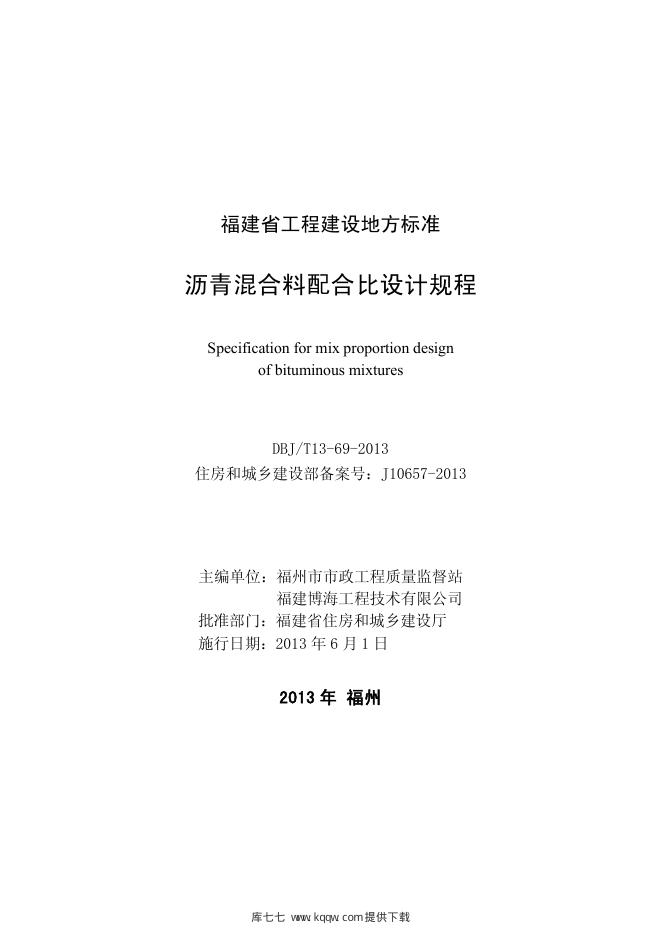 福建省工程建设地方标准

沥青混合料配合比设计规程

Specification for mix proportion design of bituminous mixtures

DBJ/T13-69-2013
住房和城乡建设部备案号：J10657-2013

主编单位：福州市市政工程质量监督站
福建博海工程技术有限公司
批准部门：福建省住房和城乡建设厅
施行日期：2013 年 6 月 1 日

2013 年 福州

库七七 www.kqqw.com提供下载